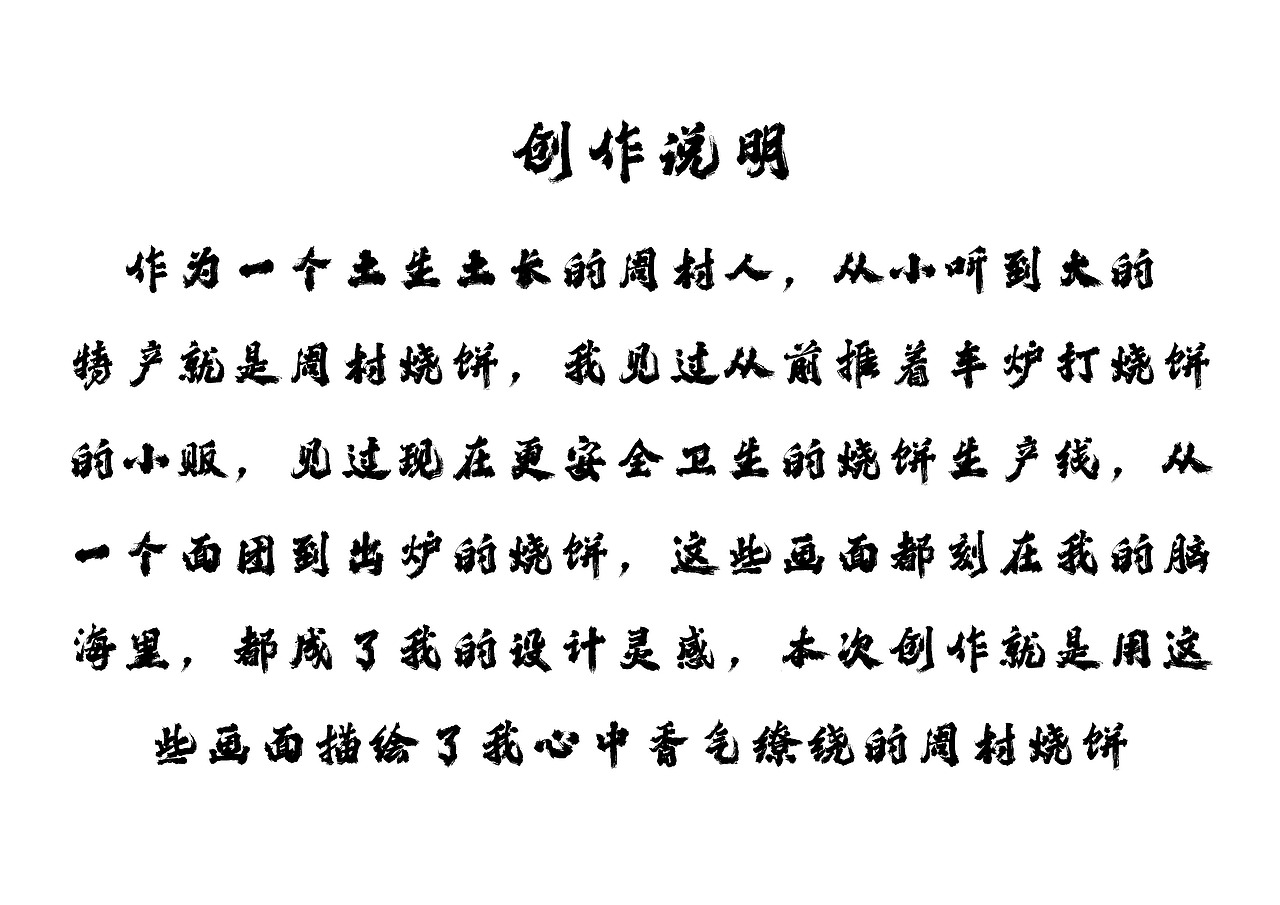 创作说明

作为一个土生土长的周村人，从小听到大的特产就是周村烧饼，我见过从前推着车炉打烧饼的小贩，见过现在更安全卫生的烧饼生产线，从一个面团到出炉的烧饼，这些画面都刻在我的脑海里，都成了我的设计灵感，本次创作就是用这些画面描绘了我心中香气缭绕的周村烧饼